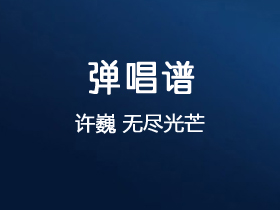 弹唱谱

许巍 无尽光芒